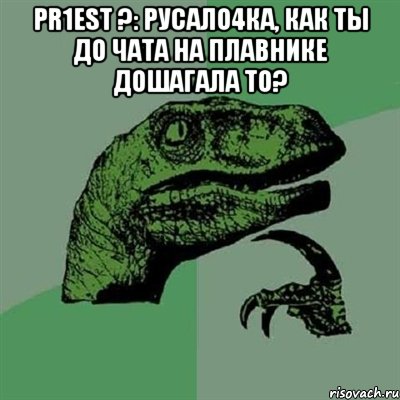 PR1EST ?: РУСАЛО4КА, КАК ТЫ ДО ЧАТА НА ПЛАВНИКЕ ДОШАГАЛА ТО?

risovach.ru